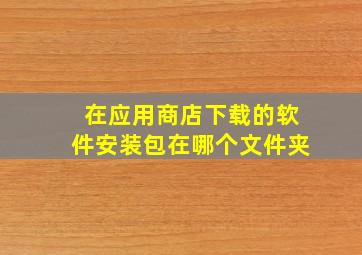 在应用商店下载的软件安装包在哪个文件夹